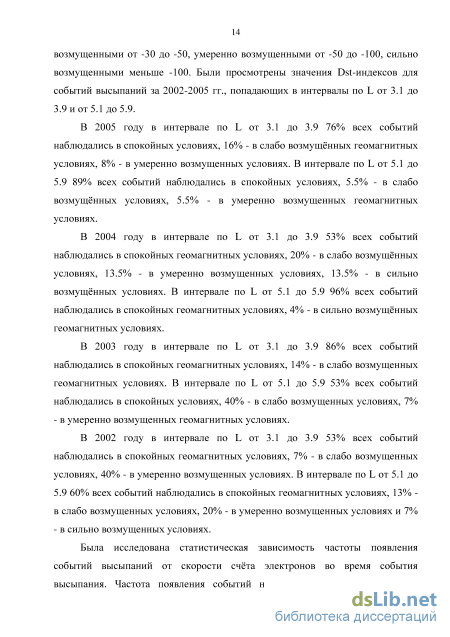 14

возмущенными от -30 до -50, умеренно возмущенными от -50 до -100, сильно возмущенными меньше -100. Были просмотрены значения Dst-индексов для событий высыпаний за 2002-2005 гг., попадающих в интервалы по L от 3.1 до 3.9 и от 5.1 до 5.9.

В 2005 году в интервале по L от 3.1 до 3.9 76% всех событий наблюдались в спокойных условиях, 16% - в слабо возмущённых геомагнитных условиях, 8% - в умеренно возмущенных условиях. В интервале по L от 5.1 до 5.9 89% всех событий наблюдались в спокойных условиях, 5.5% - в слабо возмущённых условиях, 5.5% - в умеренно возмущенных геомагнитных условиях.

В 2004 году в интервале по L от 3.1 до 3.9 53% всех событий наблюдались в спокойных геомагнитных условиях, 20% - в слабо возмущённых условиях, 13.5% - в умеренно возмущенных условиях, 13.5% - в сильно возмущённых условиях. В интервале по L от 5.1 до 5.9 96% всех событий наблюдались в спокойных геомагнитных условиях, 4% - в сильно возмущённых геомагнитных условиях.

В 2003 году в интервале по L от 3.1 до 3.9 86% всех событий наблюдались в спокойных геомагнитных условиях, 14% - в слабо возмущенных геомагнитных условиях. В интервале по L от 5.1 до 5.9 53% всех событий наблюдались в спокойных условиях, 40% - в слабо возмущенных условиях, 7% - в умеренно возмущенных геомагнитных условиях.

В 2002 году в интервале по L от 3.1 до 3.9 53% всех событий наблюдались в спокойных геомагнитных условиях, 7% - в слабо возмущенных условиях, 40% - в умеренно возмущенных условиях. В интервале по L от 5.1 до 5.9 60% всех событий наблюдались в спокойных геомагнитных условиях, 13% - в слабо возмущенных условиях, 20% - в умеренно возмущенных условиях и 7% - в сильно возмущенных условиях.

Была исследована статистическая зависимость частоты появления событий высыпаний от скорости счёта электронов во время события высыпания. Частота появления событий н

dsLib.net
библиотека диссертаций